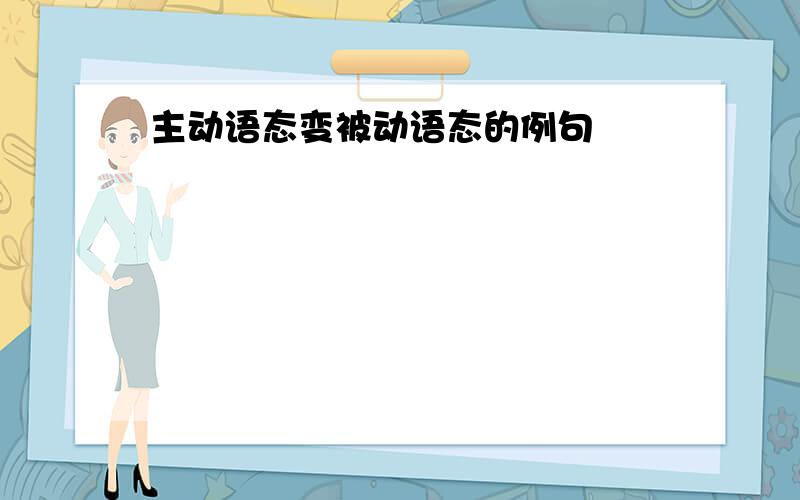 主动语态变被动语态的例句